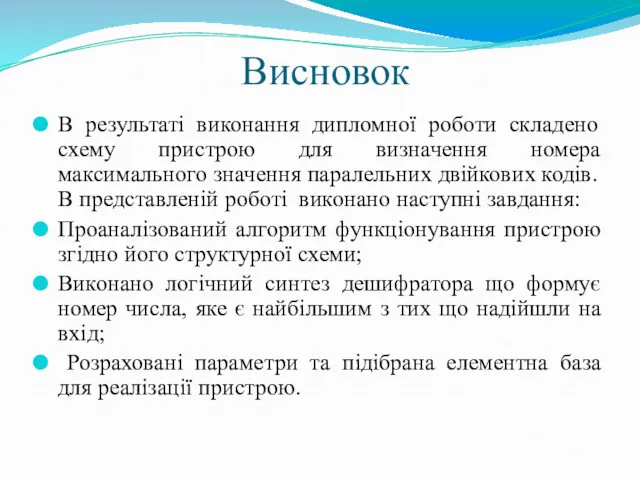 Висновок

В результаті виконання дипломної роботи складено схему пристрою для визначення номера максимального значення паралельних двійкових кодів. В представленій роботі виконано наступні завдання:

Проаналізований алгоритм функціонування пристрою згідно його структурної схеми;

Виконано логічний синтез дешифратора що формує номер числа, яке є найбільшим з тих що надійшли на вхід;

Розраховані параметри та підібрана елементна база для реалізації пристрою.